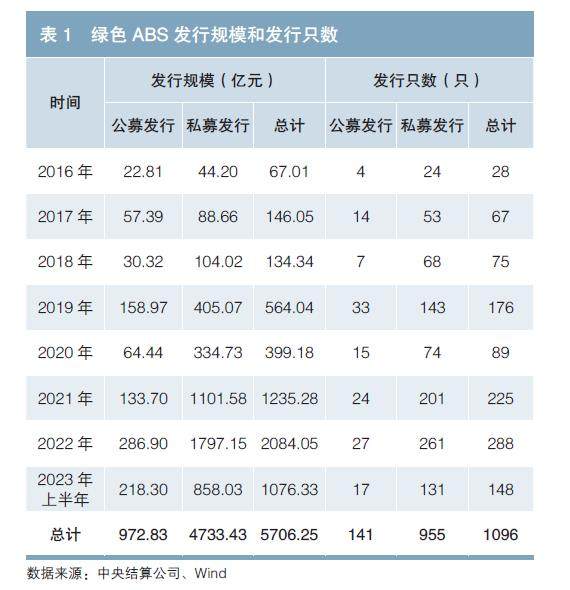 表 1　绿色 ABS 发行规模和发行只数

| 时间 | 发行规模（亿元） | | | 发行只数（只） | | |
|---|---|---|---|---|---|---|
| | 公募发行 | 私募发行 | 总计 | 公募发行 | 私募发行 | 总计 |
| 2016 年 | 22.81 | 44.20 | 67.01 | 4 | 24 | 28 |
| 2017 年 | 57.39 | 88.66 | 146.05 | 14 | 53 | 67 |
| 2018 年 | 30.32 | 104.02 | 134.34 | 7 | 68 | 75 |
| 2019 年 | 158.97 | 405.07 | 564.04 | 33 | 143 | 176 |
| 2020 年 | 64.44 | 334.73 | 399.18 | 15 | 74 | 89 |
| 2021 年 | 133.70 | 1101.58 | 1235.28 | 24 | 201 | 225 |
| 2022 年 | 286.90 | 1797.15 | 2084.05 | 27 | 261 | 288 |
| 2023 年上半年 | 218.30 | 858.03 | 1076.33 | 17 | 131 | 148 |
| 总计 | 972.83 | 4733.43 | 5706.25 | 141 | 955 | 1096 |

数据来源：中央结算公司、Wind